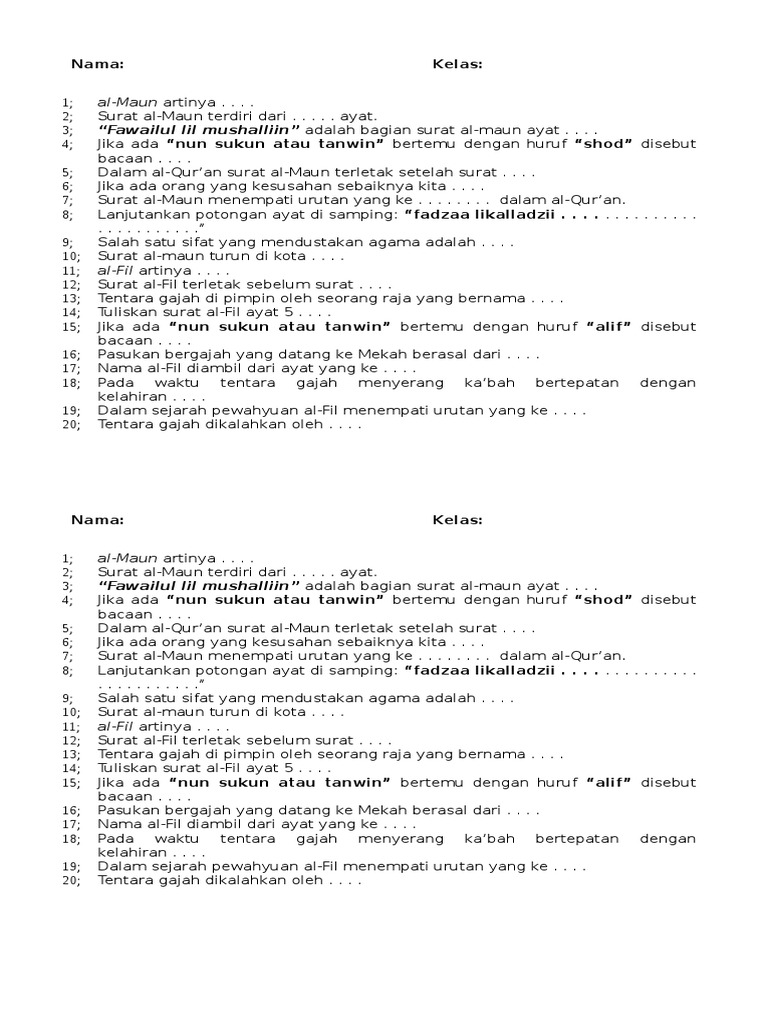 Nama: Kelas:

1; al-Maun artinya . . . .
2; Surat al-Maun terdiri dari . . . . . ayat.
3; "Fawailul lil mushalliin" adalah bagian surat al-maun ayat . . . .
4; Jika ada "nun sukun atau tanwin" bertemu dengan huruf "shod" disebut bacaan . . . .
5; Dalam al-Qur'an surat al-Maun terletak setelah surat . . . .
6; Jika ada orang yang kesusahan sebaiknya kita . . . .
7; Surat al-Maun menempati urutan yang ke . . . . . . . . dalam al-Qur'an.
8; Lanjutankan potongan ayat di samping: "fadzaa likalladzii . . . . . . . . . . . . . . . . . . . . . . . . . ."
9; Salah satu sifat yang mendustakan agama adalah . . . .
10; Surat al-maun turun di kota . . . .
11; al-Fil artinya . . . .
12; Surat al-Fil terletak sebelum surat . . . .
13; Tentara gajah di pimpin oleh seorang raja yang bernama . . . .
14; Tuliskan surat al-Fil ayat 5 . . . .
15; Jika ada "nun sukun atau tanwin" bertemu dengan huruf "alif" disebut bacaan . . . .
16; Pasukan bergajah yang datang ke Mekah berasal dari . . . .
17; Nama al-Fil diambil dari ayat yang ke . . . .
18; Pada waktu tentara gajah menyerang ka'bah bertepatan dengan kelahiran . . . .
19; Dalam sejarah pewahyuan al-Fil menempati urutan yang ke . . . .
20; Tentara gajah dikalahkan oleh . . . .

Nama: Kelas:

1; al-Maun artinya . . . .
2; Surat al-Maun terdiri dari . . . . . ayat.
3; "Fawailul lil mushalliin" adalah bagian surat al-maun ayat . . . .
4; Jika ada "nun sukun atau tanwin" bertemu dengan huruf "shod" disebut bacaan . . . .
5; Dalam al-Qur'an surat al-Maun terletak setelah surat . . . .
6; Jika ada orang yang kesusahan sebaiknya kita . . . .
7; Surat al-Maun menempati urutan yang ke . . . . . . . . dalam al-Qur'an.
8; Lanjutankan potongan ayat di samping: "fadzaa likalladzii . . . . . . . . . . . . . . . . . . . . . . . . . ."
9; Salah satu sifat yang mendustakan agama adalah . . . .
10; Surat al-maun turun di kota . . . .
11; al-Fil artinya . . . .
12; Surat al-Fil terletak sebelum surat . . . .
13; Tentara gajah di pimpin oleh seorang raja yang bernama . . . .
14; Tuliskan surat al-Fil ayat 5 . . . .
15; Jika ada "nun sukun atau tanwin" bertemu dengan huruf "alif" disebut bacaan . . . .
16; Pasukan bergajah yang datang ke Mekah berasal dari . . . .
17; Nama al-Fil diambil dari ayat yang ke . . . .
18; Pada waktu tentara gajah menyerang ka'bah bertepatan dengan kelahiran . . . .
19; Dalam sejarah pewahyuan al-Fil menempati urutan yang ke . . . .
20; Tentara gajah dikalahkan oleh . . . .